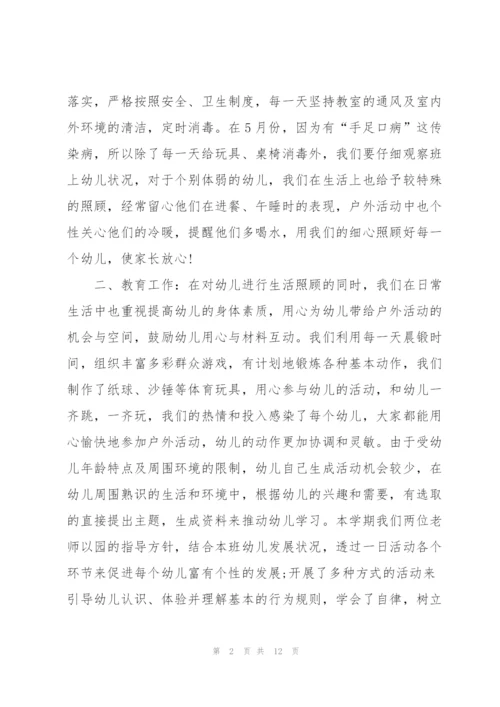 落实，严格按照安全、卫生制度，每一天坚持教室的通风及室内外环境的清洁，定时消毒。在5月份，因为有“手足口病”这传染病，所以除了每一天给玩具、桌椅消毒外，我们要仔细观察班上幼儿状况，对于个别体弱的幼儿，我们在生活上也给予较特殊的照顾，经常留心他们在进餐、午睡时的表现，户外活动中也个性关心他们的冷暖，提醒他们多喝水，用我们的细心照顾好每一个幼儿，使家长放心！

二、教育工作：在对幼儿进行生活照顾的同时，我们在日常生活中也重视提高幼儿的身体素质，用心为幼儿带给户外活动的机会与空间，鼓励幼儿用心与材料互动。我们利用每一天晨锻时间，组织丰富多彩群众游戏，有计划地锻炼各种基本动作，我们制作了纸球、沙锤等体育玩具，用心参与幼儿的活动，和幼儿一齐跳，一齐玩，我们的热情和投入感染了每个幼儿，大家都能用心愉快地参加户外活动，幼儿的动作更加协调和灵敏。由于受幼儿年龄特点及周围环境的限制，幼儿自己生成活动机会较少，在幼儿周围熟识的生活和环境中，根据幼儿的兴趣和需要，有选取的直接提出主题，生成资料来推动幼儿学习。本学期我们两位老师以园的指导方针，结合本班幼儿发展状况，透过一日活动各个环节来促进每个幼儿富有个性的发展;开展了多种方式的活动来引导幼儿认识、体验并理解基本的行为规则，学会了自律，树立

第 2 页 共 12 页